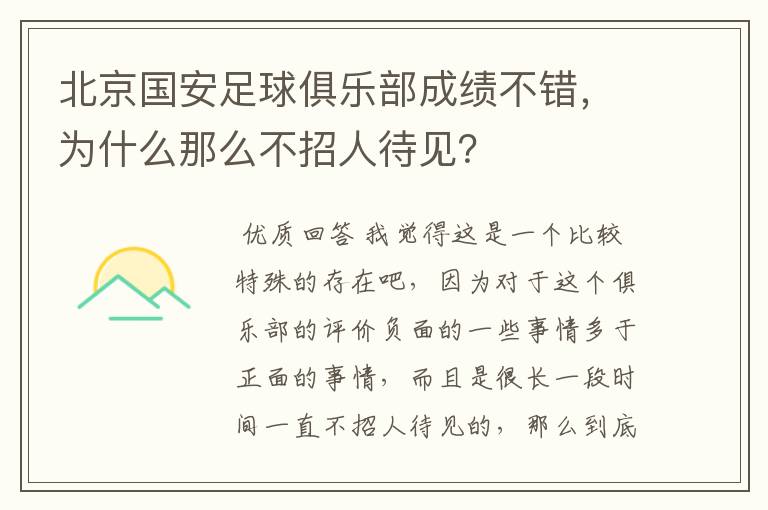 北京国安足球俱乐部成绩不错，为什么那么不招人待见？

优质回答 我觉得这是一个比较特殊的存在吧，因为对于这个俱乐部的评价负面的一些事情多于正面的事情，而且是很长一段时间一直不招人待见的，那么到底